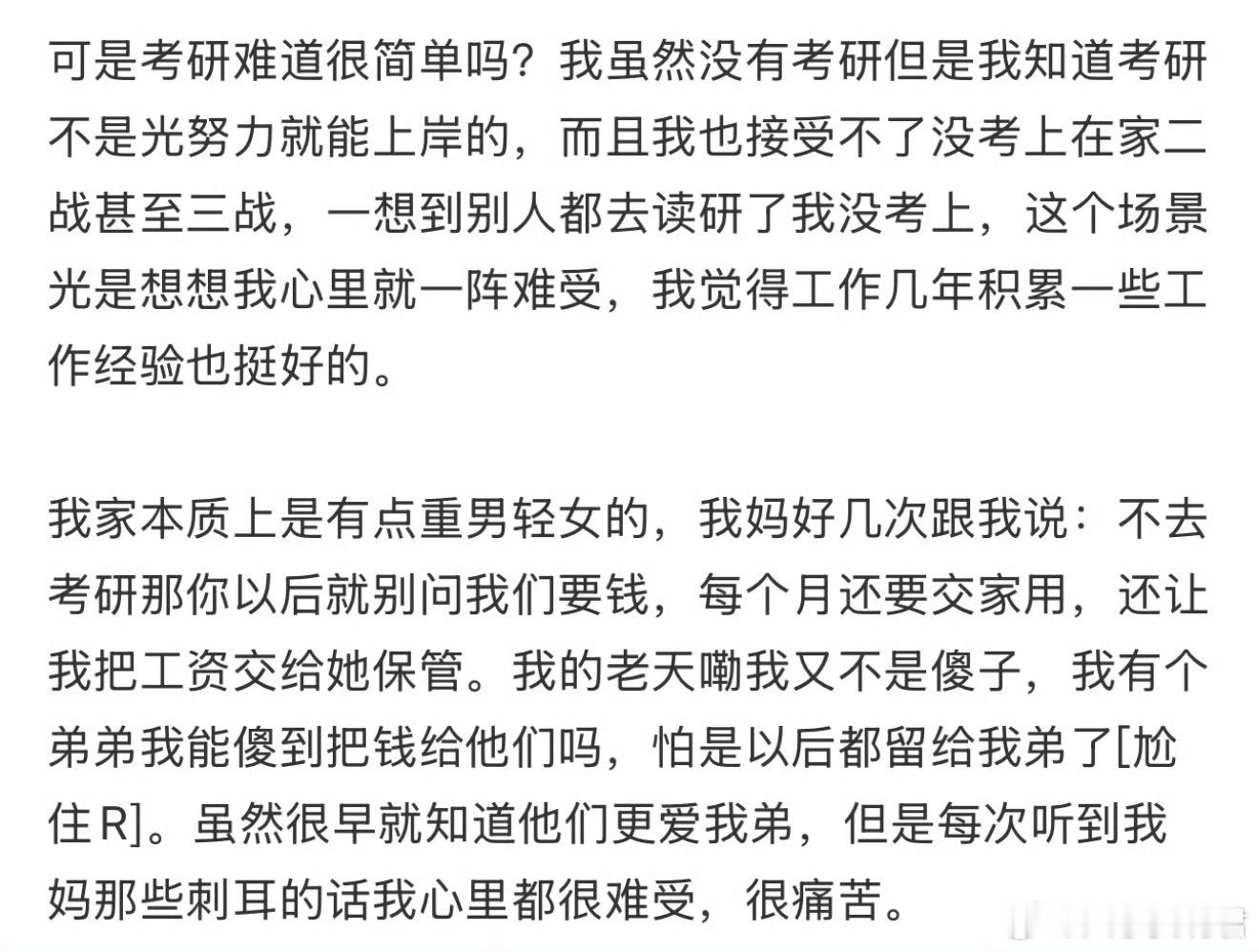 可是考研难道很简单吗？我虽然没有考研但是我知道考研不是光努力就能上岸的，而且我也接受不了没考上在家二战甚至三战，一想到别人都去读研了我没考上，这个场景光是想想我心里就一阵难受，我觉得工作几年积累一些工作经验也挺好的。

我家本质上是有点重男轻女的，我妈好几次跟我说：不去考研那你以后就别问我们要钱，每个月还要交家用，还让我把工资交给她保管。我的老天嘞我又不是傻子，我有个弟弟我能傻到把钱给他们吗，怕是以后都留给我弟了[尬住R]。虽然很早就知道他们更爱我弟，但是每次听到我妈那些刺耳的话我心里都很难受，很痛苦。